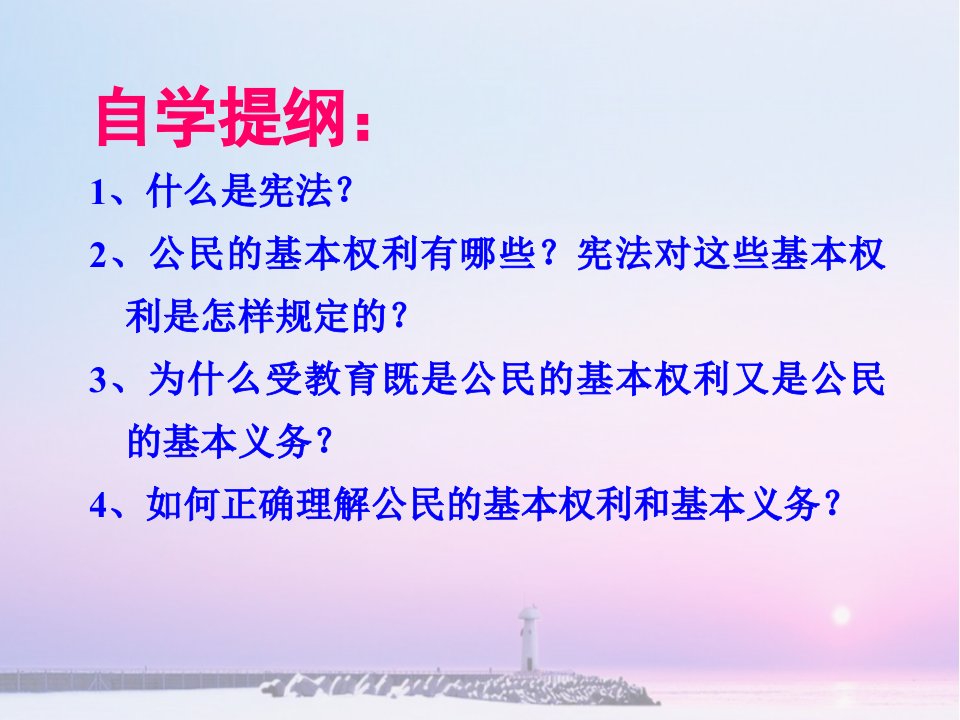 自学提纲：

1、什么是宪法?

2、公民的基本权利有哪些？宪法对这些基本权利是怎样规定的？

3、为什么受教育既是公民的基本权利又是公民的基本义务？

4、如何正确理解公民的基本权利和基本义务？